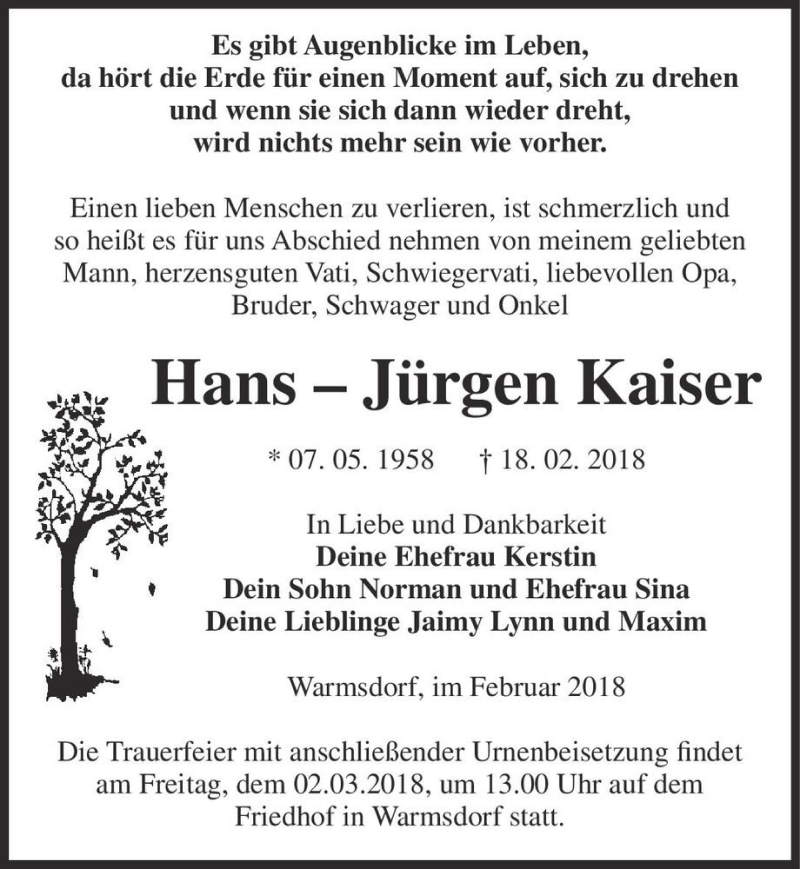 Es gibt Augenblicke im Leben,
da hört die Erde für einen Moment auf, sich zu drehen
und wenn sie sich dann wieder dreht,
wird nichts mehr sein wie vorher.

Einen lieben Menschen zu verlieren, ist schmerzlich und so heißt es für uns Abschied nehmen von meinem geliebten Mann, herzensguten Vati, Schwiegervati, liebevollen Opa, Bruder, Schwager und Onkel

Hans – Jürgen Kaiser

* 07. 05. 1958 † 18. 02. 2018

In Liebe und Dankbarkeit
Deine Ehefrau Kerstin
Dein Sohn Norman und Ehefrau Sina
Deine Lieblinge Jaimy Lynn und Maxim

Warmsdorf, im Februar 2018

Die Trauerfeier mit anschließender Urnenbeisetzung findet am Freitag, dem 02.03.2018, um 13.00 Uhr auf dem Friedhof in Warmsdorf statt.